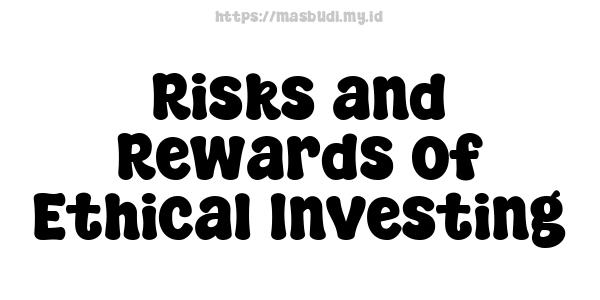 https://masbudi.my.id

Risks and Rewards of Ethical Investing